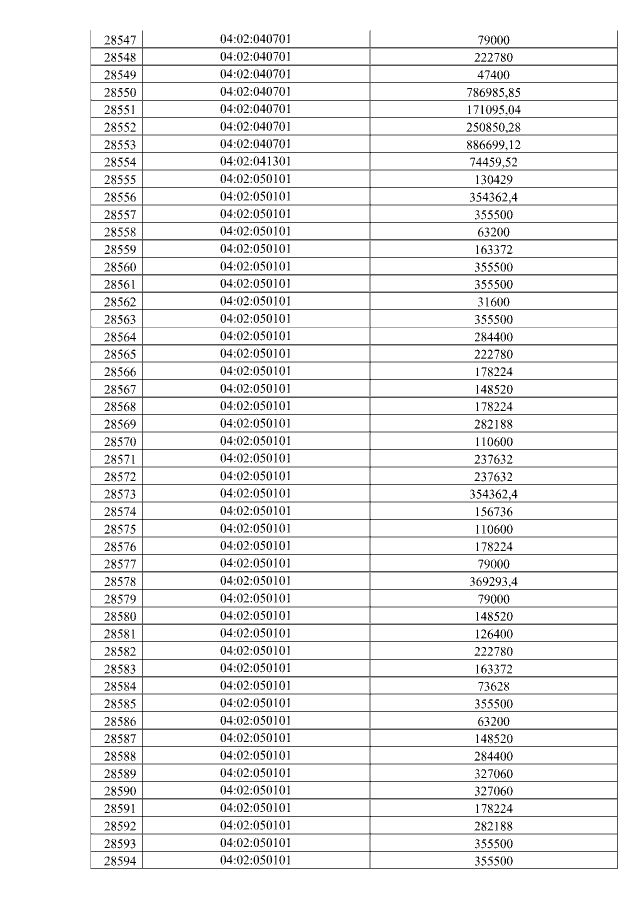 | 28547 | 04:02:040701 | 79000 |
|---|---|---|
| 28548 | 04:02:040701 | 222780 |
| 28549 | 04:02:040701 | 47400 |
| 28550 | 04:02:040701 | 786985,85 |
| 28551 | 04:02:040701 | 171095,04 |
| 28552 | 04:02:040701 | 250850,28 |
| 28553 | 04:02:040701 | 886699,12 |
| 28554 | 04:02:041301 | 74459,52 |
| 28555 | 04:02:050101 | 130429 |
| 28556 | 04:02:050101 | 354362,4 |
| 28557 | 04:02:050101 | 355500 |
| 28558 | 04:02:050101 | 63200 |
| 28559 | 04:02:050101 | 163372 |
| 28560 | 04:02:050101 | 355500 |
| 28561 | 04:02:050101 | 355500 |
| 28562 | 04:02:050101 | 31600 |
| 28563 | 04:02:050101 | 355500 |
| 28564 | 04:02:050101 | 284400 |
| 28565 | 04:02:050101 | 222780 |
| 28566 | 04:02:050101 | 178224 |
| 28567 | 04:02:050101 | 148520 |
| 28568 | 04:02:050101 | 178224 |
| 28569 | 04:02:050101 | 282188 |
| 28570 | 04:02:050101 | 110600 |
| 28571 | 04:02:050101 | 237632 |
| 28572 | 04:02:050101 | 237632 |
| 28573 | 04:02:050101 | 354362,4 |
| 28574 | 04:02:050101 | 156736 |
| 28575 | 04:02:050101 | 110600 |
| 28576 | 04:02:050101 | 178224 |
| 28577 | 04:02:050101 | 79000 |
| 28578 | 04:02:050101 | 369293,4 |
| 28579 | 04:02:050101 | 79000 |
| 28580 | 04:02:050101 | 148520 |
| 28581 | 04:02:050101 | 126400 |
| 28582 | 04:02:050101 | 222780 |
| 28583 | 04:02:050101 | 163372 |
| 28584 | 04:02:050101 | 73628 |
| 28585 | 04:02:050101 | 355500 |
| 28586 | 04:02:050101 | 63200 |
| 28587 | 04:02:050101 | 148520 |
| 28588 | 04:02:050101 | 284400 |
| 28589 | 04:02:050101 | 327060 |
| 28590 | 04:02:050101 | 327060 |
| 28591 | 04:02:050101 | 178224 |
| 28592 | 04:02:050101 | 282188 |
| 28593 | 04:02:050101 | 355500 |
| 28594 | 04:02:050101 | 355500 |